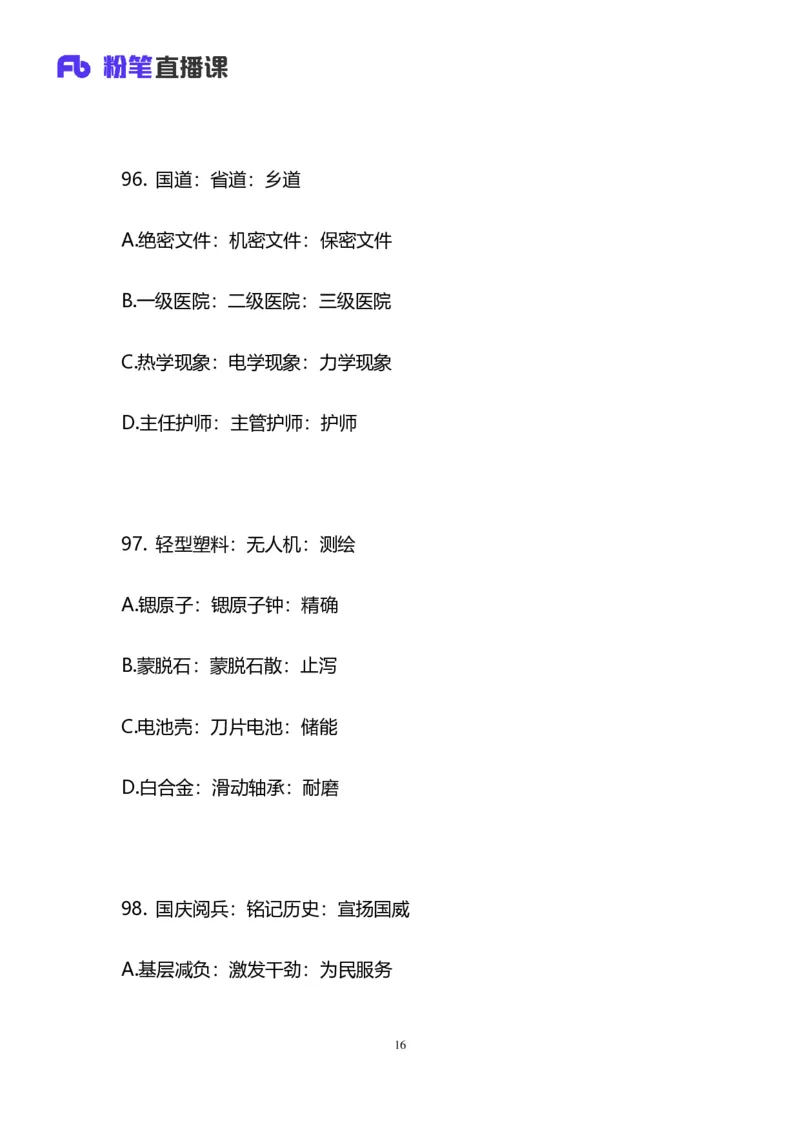 Fb 粉笔直播课

96. 国道：省道：乡道

A.绝密文件：机密文件：保密文件

B.一级医院：二级医院：三级医院

C.热学现象：电学现象：力学现象

D.主任护师：主管护师：护师

97. 轻型塑料：无人机：测绘

A.锶原子：锶原子钟：精确

B.蒙脱石：蒙脱石散：止泻

C.电池壳：刀片电池：储能

D.白合金：滑动轴承：耐磨

98. 国庆阅兵：铭记历史：宣扬国威

A.基层减负：激发干劲：为民服务

16